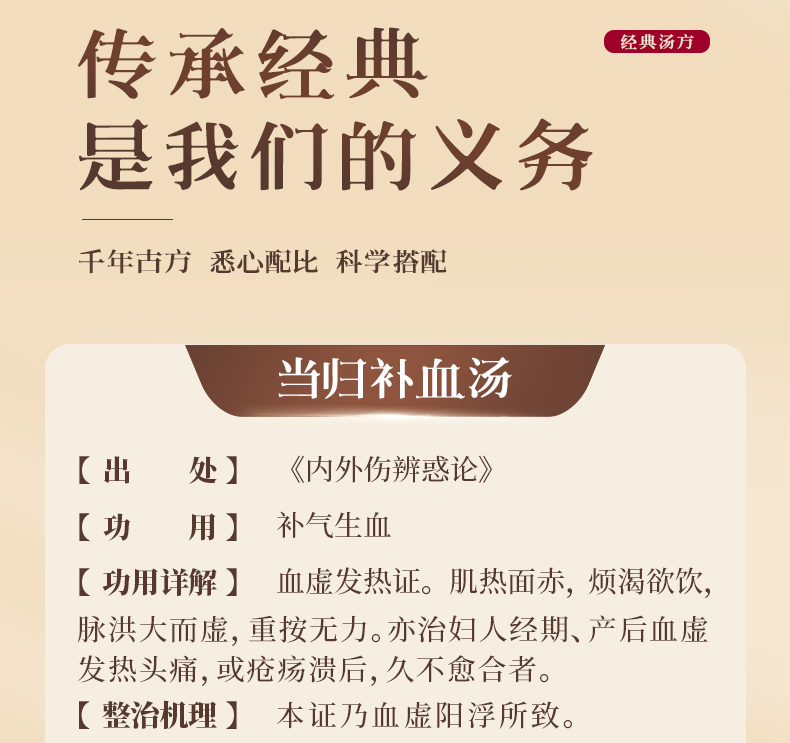 经典汤方

传承经典
是我们的义务

千年古方 悉心配比 科学搭配

当归补血汤

【出 处】 《内外伤辨惑论》

【功 用】 补气生血

【功用详解】 血虚发热证。肌热面赤，烦渴欲饮，脉洪大而虚，重按无力。亦治妇人经期、产后血虚发热头痛，或疮疡溃后，久不愈合者。

【整治机理】 本证乃血虚阳浮所致。